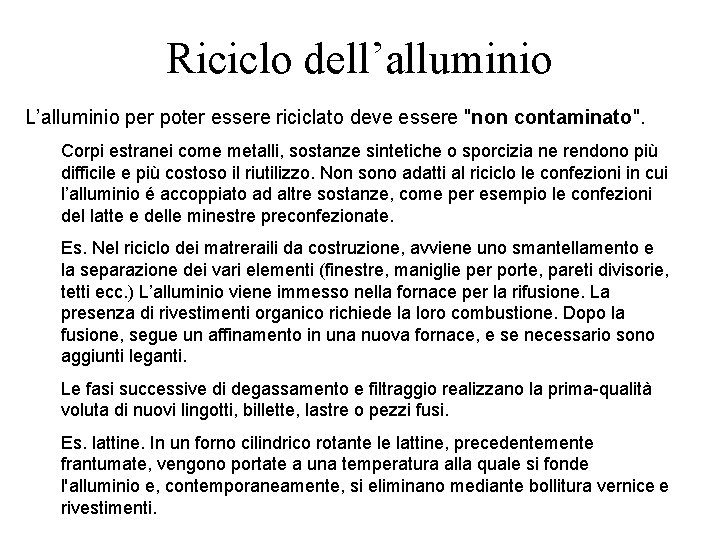 Riciclo dell’alluminio

L’alluminio per poter essere riciclato deve essere "non contaminato".

Corpi estranei come metalli, sostanze sintetiche o sporcizia ne rendono più difficile e più costoso il riutilizzo. Non sono adatti al riciclo le confezioni in cui l’alluminio é accoppiato ad altre sostanze, come per esempio le confezioni del latte e delle minestre preconfezionate.

Es. Nel riciclo dei matreraili da costruzione, avviene uno smantellamento e la separazione dei vari elementi (finestre, maniglie per porte, pareti divisorie, tetti ecc.) L’alluminio viene immesso nella fornace per la rifusione. La presenza di rivestimenti organico richiede la loro combustione. Dopo la fusione, segue un affinamento in una nuova fornace, e se necessario sono aggiunti leganti.

Le fasi successive di degassamento e filtraggio realizzano la prima-qualità voluta di nuovi lingotti, billette, lastre o pezzi fusi.

Es. lattine. In un forno cilindrico rotante le lattine, precedentemente frantumate, vengono portate a una temperatura alla quale si fonde l'alluminio e, contemporaneamente, si eliminano mediante bollitura vernice e rivestimenti.